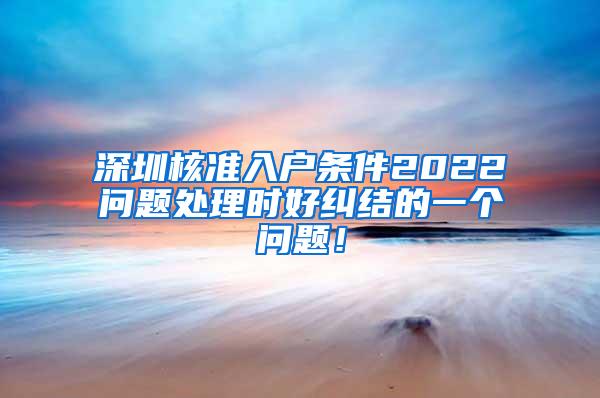 深圳核准入户条件2022问题处理时好纠结的一个问题！